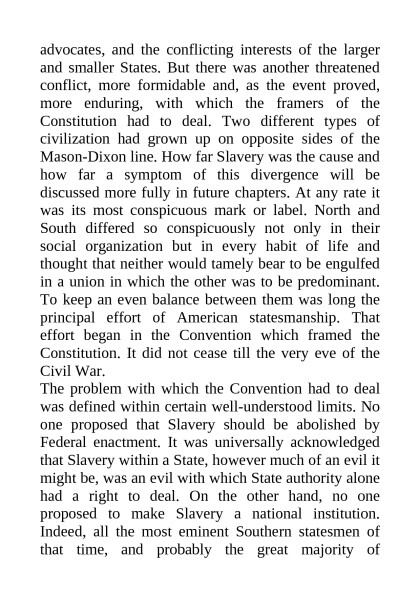 advocates, and the conflicting interests of the larger and smaller States. But there was another threatened conflict, more formidable and, as the event proved, more enduring, with which the framers of the Constitution had to deal. Two different types of civilization had grown up on opposite sides of the Mason-Dixon line. How far Slavery was the cause and how far a symptom of this divergence will be discussed more fully in future chapters. At any rate it was its most conspicuous mark or label. North and South differed so conspicuously not only in their social organization but in every habit of life and thought that neither would tamely bear to be engulfed in a union in which the other was to be predominant. To keep an even balance between them was long the principal effort of American statesmanship. That effort began in the Convention which framed the Constitution. It did not cease till the very eve of the Civil War.

The problem with which the Convention had to deal was defined within certain well-understood limits. No one proposed that Slavery should be abolished by Federal enactment. It was universally acknowledged that Slavery within a State, however much of an evil it might be, was an evil with which State authority alone had a right to deal. On the other hand, no one proposed to make Slavery a national institution. Indeed, all the most eminent Southern statesmen of that time, and probably the great majority of